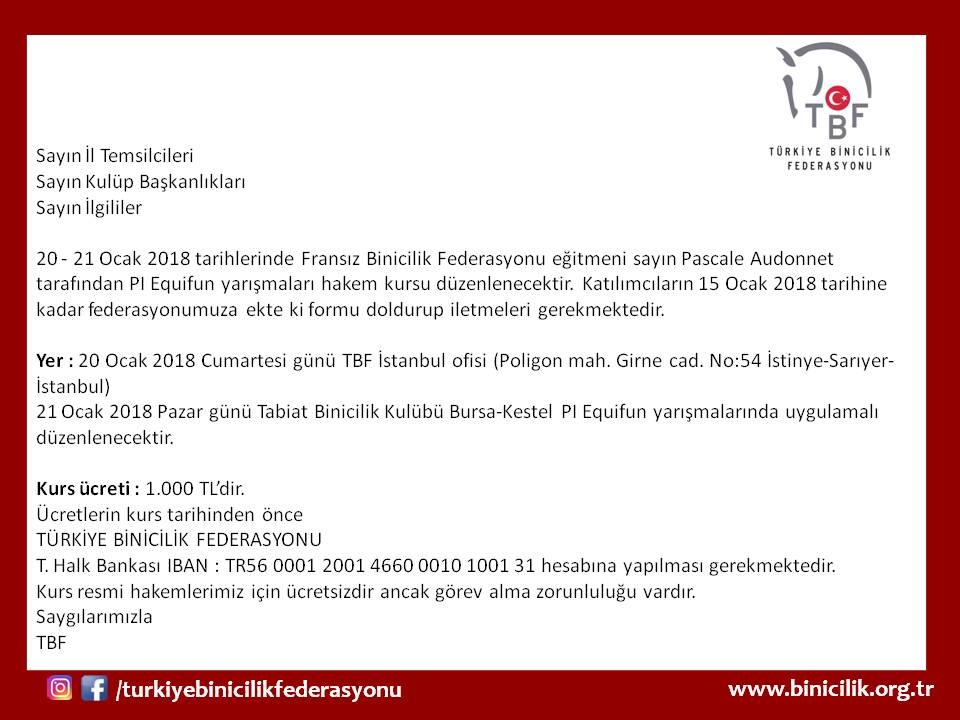 TBF
TÜRKİYE BİNİCİLİK FEDERASYONU

Sayın İl Temsilcileri
Sayın Kulüp Başkanlıkları
Sayın İlgililer

20 - 21 Ocak 2018 tarihlerinde Fransız Binicilik Federasyonu eğitmeni sayın Pascale Audonnet tarafından PI Equifun yarışmaları hakem kursu düzenlenecektir. Katılımcıların 15 Ocak 2018 tarihine kadar federasyonumuza ekte ki formu doldurup iletmeleri gerekmektedir.

Yer : 20 Ocak 2018 Cumartesi günü TBF İstanbul ofisi (Poligon mah. Girne cad. No:54 İstinye-Sarıyer-İstanbul)
21 Ocak 2018 Pazar günü Tabiat Binicilik Kulübü Bursa-Kestel PI Equifun yarışmalarında uygulamalı düzenlenecektir.

Kurs ücreti : 1.000 TL'dir.
Ücretlerin kurs tarihinden önce
TÜRKİYE BİNİCİLİK FEDERASYONU
T. Halk Bankası IBAN : TR56 0001 2001 4660 0010 1001 31 hesabına yapılması gerekmektedir.
Kurs resmi hakemlerimiz için ücretsizdir ancak görev alma zorunluluğu vardır.
Saygılarımızla
TBF

/turkiyebinicilikfederasyonu
www.binicilik.org.tr